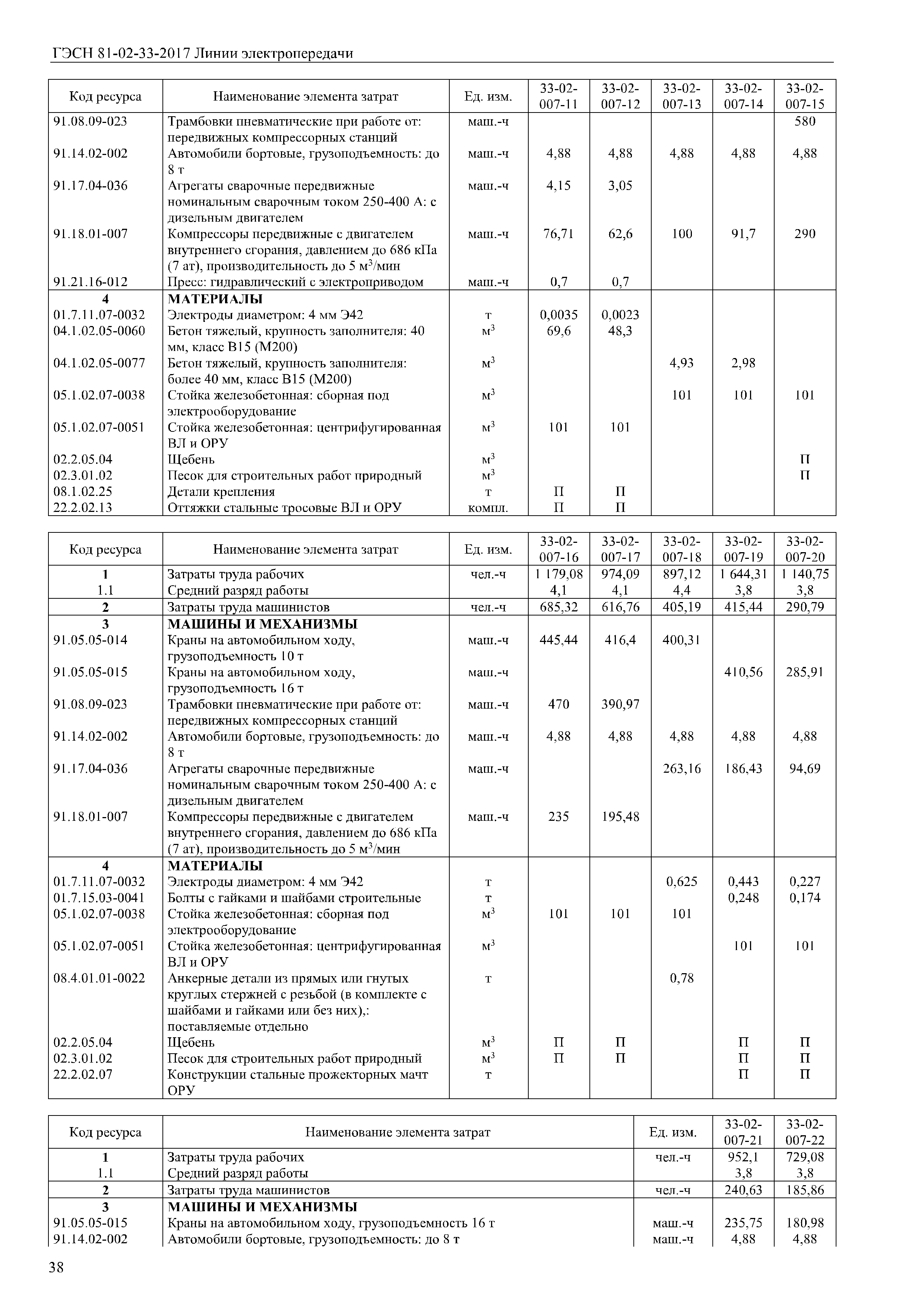 ГЭСН 81-02-33-2017 Линии электропередачи

| Код ресурса | Наименование элемента затрат | Ед. изм. | 33-02-007-11 | 33-02-007-12 | 33-02-007-13 | 33-02-007-14 | 33-02-007-15 |
|---|---|---|---|---|---|---|---|
| 91.08.09-023 | Трамбовки пневматические при работе от: передвижных компрессорных станций | маш.-ч | | | | | 580 |
| 91.14.02-002 | Автомобили бортовые, грузоподъемность: до 8 т | маш.-ч | 4,88 | 4,88 | 4,88 | 4,88 | 4,88 |
| 91.17.04-036 | Агрегаты сварочные передвижные номинальным сварочным током 250-400 А: с дизельным двигателем | маш.-ч | 4,15 | 3,05 | | | |
| 91.18.01-007 | Компрессоры передвижные с двигателем внутреннего сгорания, давлением до 686 кПа (7 ат), производительность до 5 м$^3$/мин | маш.-ч | 76,71 | 62,6 | 100 | 91,7 | 290 |
| 91.21.16-012 | Пресс: гидравлический с электроприводом | маш.-ч | 0,7 | 0,7 | | | |
| 4 | МАТЕРИАЛЫ | | | | | | |
| 01.7.11.07-0032 | Электроды диаметром: 4 мм Э42 | т | 0,0035 | 0,0023 | | | |
| 04.1.02.05-0060 | Бетон тяжелый, крупность заполнителя: 40 мм, класс В15 (М200) | м$^3$ | 69,6 | 48,3 | | | |
| 04.1.02.05-0077 | Бетон тяжелый, крупность заполнителя: более 40 мм, класс В15 (М200) | м$^3$ | | | 4,93 | 2,98 | |
| 05.1.02.07-0038 | Стойка железобетонная: сборная под электрооборудование | м$^3$ | | | 101 | 101 | 101 |
| 05.1.02.07-0051 | Стойка железобетонная: центрифугированная ВЛ и ОРУ | м$^3$ | 101 | 101 | | | |
| 02.2.05.04 | Щебень | м$^3$ | | | | | П |
| 02.3.01.02 | Песок для строительных работ природный | м$^3$ | | | | | П |
| 08.1.02.25 | Детали крепления | т | П | П | | | |
| 22.2.02.13 | Оттяжки стальные тросовые ВЛ и ОРУ | компл. | П | П | | | |

| Код ресурса | Наименование элемента затрат | Ед. изм. | 33-02-007-16 | 33-02-007-17 | 33-02-007-18 | 33-02-007-19 | 33-02-007-20 |
|---|---|---|---|---|---|---|---|
| 1 | Затраты труда рабочих | чел.-ч | 1 179,08 | 974,09 | 897,12 | 1 644,31 | 1 140,75 |
| 1.1 | Средний разряд работы | | 4,1 | 4,1 | 4,4 | 3,8 | 3,8 |
| 2 | Затраты труда машинистов | чел.-ч | 685,32 | 616,76 | 405,19 | 415,44 | 290,79 |
| 3 | МАШИНЫ И МЕХАНИЗМЫ | | | | | | |
| 91.05.05-014 | Краны на автомобильном ходу, грузоподъемность 10 т | маш.-ч | 445,44 | 416,4 | 400,31 | | |
| 91.05.05-015 | Краны на автомобильном ходу, грузоподъемность 16 т | маш.-ч | | | | 410,56 | 285,91 |
| 91.08.09-023 | Трамбовки пневматические при работе от: передвижных компрессорных станций | маш.-ч | 470 | 390,97 | | | |
| 91.14.02-002 | Автомобили бортовые, грузоподъемность: до 8 т | маш.-ч | 4,88 | 4,88 | 4,88 | 4,88 | 4,88 |
| 91.17.04-036 | Агрегаты сварочные передвижные номинальным сварочным током 250-400 А: с дизельным двигателем | маш.-ч | | | 263,16 | 186,43 | 94,69 |
| 91.18.01-007 | Компрессоры передвижные с двигателем внутреннего сгорания, давлением до 686 кПа (7 ат), производительность до 5 м$^3$/мин | маш.-ч | 235 | 195,48 | | | |
| 4 | МАТЕРИАЛЫ | | | | | | |
| 01.7.11.07-0032 | Электроды диаметром: 4 мм Э42 | т | | | 0,625 | 0,443 | 0,227 |
| 01.7.15.03-0041 | Болты с гайками и шайбами строительные | т | | | | 0,248 | 0,174 |
| 05.1.02.07-0038 | Стойка железобетонная: сборная под электрооборудование | м$^3$ | 101 | 101 | 101 | | |
| 05.1.02.07-0051 | Стойка железобетонная: центрифугированная ВЛ и ОРУ | м$^3$ | | | | 101 | 101 |
| 08.4.01.01-0022 | Анкерные детали из прямых или гнутых круглых стержней с резьбой (в комплекте с шайбами и гайками или без них),: поставляемые отдельно | т | | | 0,78 | | |
| 02.2.05.04 | Щебень | м$^3$ | П | П | | П | П |
| 02.3.01.02 | Песок для строительных работ природный | м$^3$ | П | П | | П | П |
| 22.2.02.07 | Конструкции стальные прожекторных мачт ОРУ | т | | | | П | П |

| Код ресурса | Наименование элемента затрат | Ед. изм. | 33-02-007-21 | 33-02-007-22 |
|---|---|---|---|---|
| 1 | Затраты труда рабочих | чел.-ч | 952,1 | 729,08 |
| 1.1 | Средний разряд работы | | 3,8 | 3,8 |
| 2 | Затраты труда машинистов | чел.-ч | 240,63 | 185,86 |
| 3 | МАШИНЫ И МЕХАНИЗМЫ | | | |
| 91.05.05-015 | Краны на автомобильном ходу, грузоподъемность 16 т | маш.-ч | 235,75 | 180,98 |
| 91.14.02-002 | Автомобили бортовые, грузоподъемность: до 8 т | маш.-ч | 4,88 | 4,88 |

38